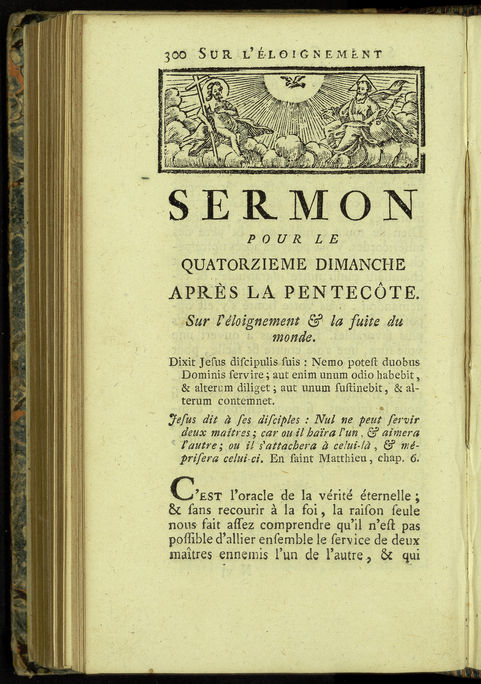 300 SUR L'ÉLOIGNEMENT

SERMON

POUR LE

QUATORZIEME DIMANCHE

APRÈS LA PENTECÔTE.

Sur l'éloignement & la fuite du monde.

Dixit Jeſus diſcipulis ſuis : Nemo poteſt duobus Dominis ſervire ; aut enim unum odio habebit, & alterum diliget ; aut unum ſuſtinebit, & alterum contemnet.

Jeſus dit à ſes diſciples : Nul ne peut ſervir deux maîtres ; car ou il haïra l'un, & aimera l'autre ; ou il s'attachera à celui-là, & mépriſera celui-ci. En ſaint Matthieu, chap. 6.

C'EST l'oracle de la vérité éternelle ; & ſans recourir à la foi, la raiſon ſeule nous fait aſſez comprendre qu'il n'eſt pas poſſible d'allier enſemble le ſervice de deux maîtres ennemis l'un de l'autre, & qui